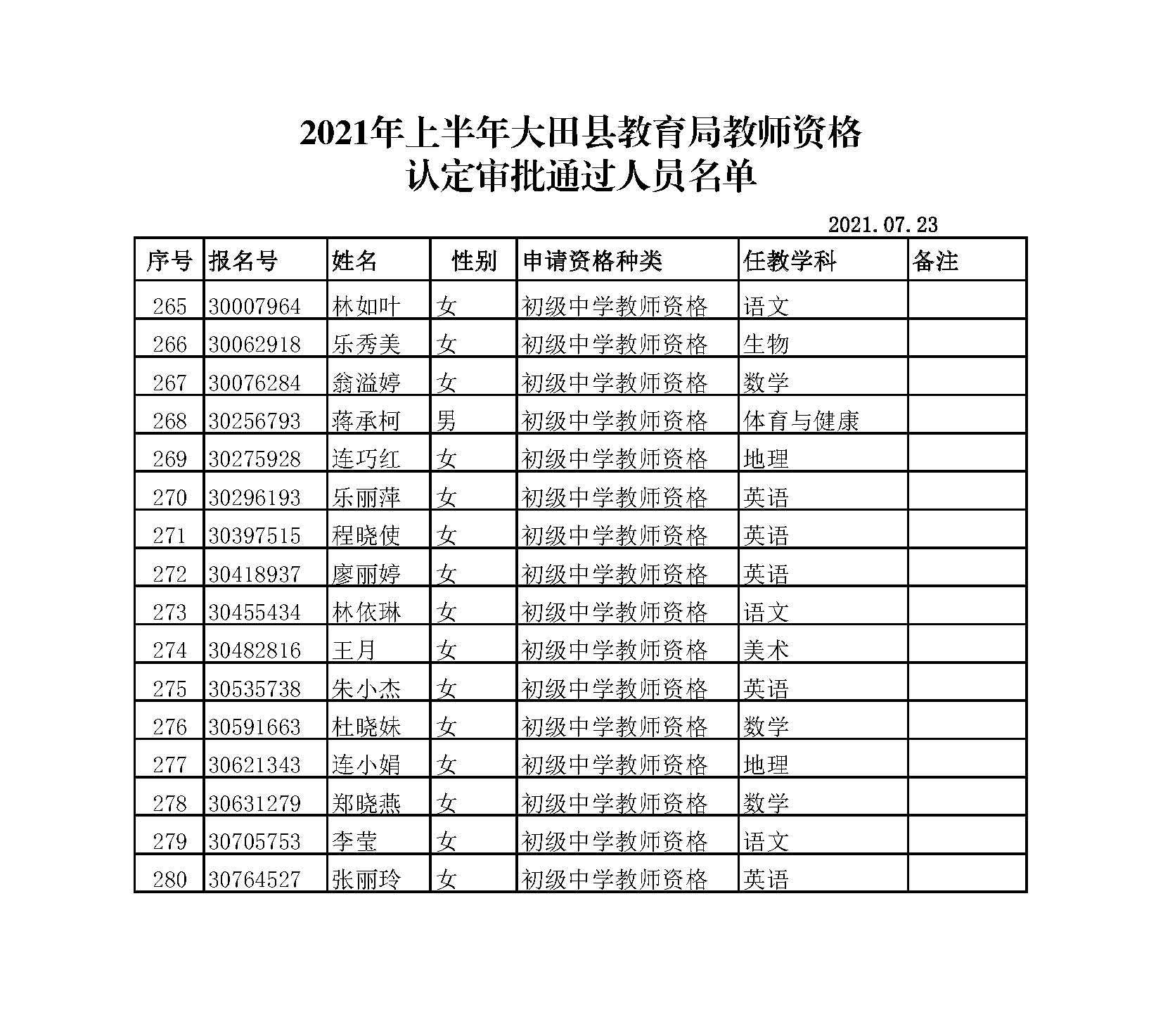 2021年上半年大田县教育局教师资格
认定审批通过人员名单

2021.07.23

| 序号 | 报名号 | 姓名 | 性别 | 申请资格种类 | 任教学科 | 备注 |
|---|---|---|---|---|---|---|
| 265 | 30007964 | 林如叶 | 女 | 初级中学教师资格 | 语文 | |
| 266 | 30062918 | 乐秀美 | 女 | 初级中学教师资格 | 生物 | |
| 267 | 30076284 | 翁溢婷 | 女 | 初级中学教师资格 | 数学 | |
| 268 | 30256793 | 蒋承柯 | 男 | 初级中学教师资格 | 体育与健康 | |
| 269 | 30275928 | 连巧红 | 女 | 初级中学教师资格 | 地理 | |
| 270 | 30296193 | 乐丽萍 | 女 | 初级中学教师资格 | 英语 | |
| 271 | 30397515 | 程晓使 | 女 | 初级中学教师资格 | 英语 | |
| 272 | 30418937 | 廖丽婷 | 女 | 初级中学教师资格 | 英语 | |
| 273 | 30455434 | 林依琳 | 女 | 初级中学教师资格 | 语文 | |
| 274 | 30482816 | 王月 | 女 | 初级中学教师资格 | 美术 | |
| 275 | 30535738 | 朱小杰 | 女 | 初级中学教师资格 | 英语 | |
| 276 | 30591663 | 杜晓妹 | 女 | 初级中学教师资格 | 数学 | |
| 277 | 30621343 | 连小娟 | 女 | 初级中学教师资格 | 地理 | |
| 278 | 30631279 | 郑晓燕 | 女 | 初级中学教师资格 | 数学 | |
| 279 | 30705753 | 李莹 | 女 | 初级中学教师资格 | 语文 | |
| 280 | 30764527 | 张丽玲 | 女 | 初级中学教师资格 | 英语 | |